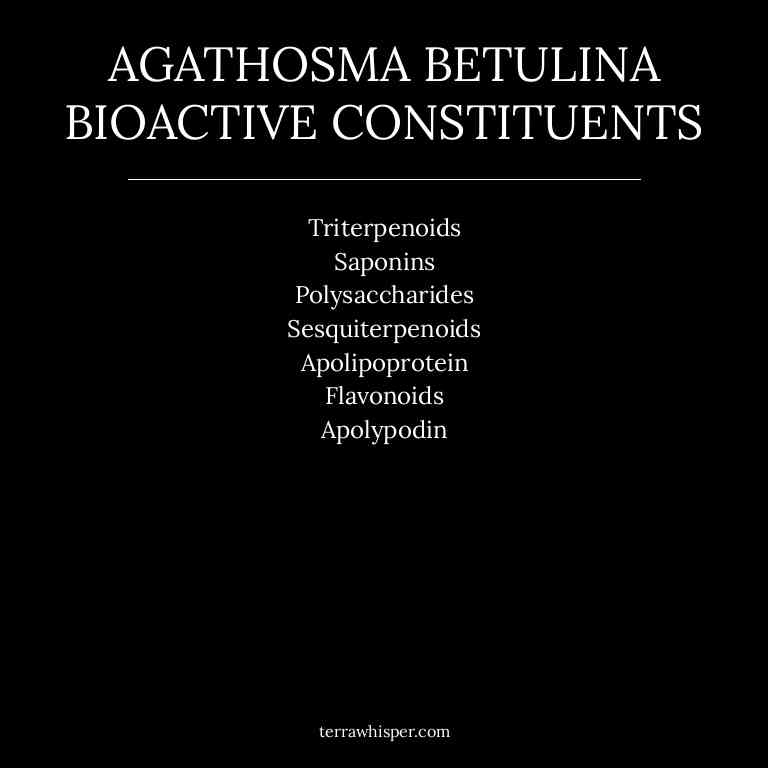 AGATHOSMA BETULINA BIOACTIVE CONSTITUENTS

Triterpenoids
Saponins
Polysaccharides
Sesquiterpenoids
Apolipoprotein
Flavonoids
Apolypodin

terrawhisper.com